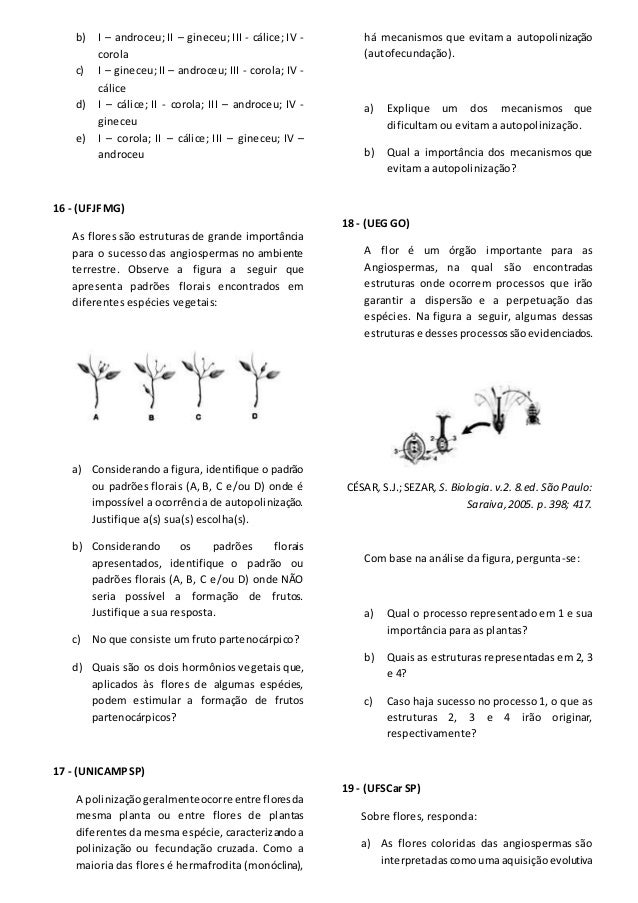 b) I – androceu; II – gineceu; III - cálice; IV - corola
c) I – gineceu; II – androceu; III - corola; IV - cálice
d) I – cálice; II - corola; III – androceu; IV - gineceu
e) I – corola; II – cálice; III – gineceu; IV – androceu

16 - (UFJF MG)

As flores são estruturas de grande importância para o sucesso das angiospermas no ambiente terrestre. Observe a figura a seguir que apresenta padrões florais encontrados em diferentes espécies vegetais:

A B C D

a) Considerando a figura, identifique o padrão ou padrões florais (A, B, C e/ou D) onde é impossível a ocorrência de autopolinização. Justifique a(s) sua(s) escolha(s).

b) Considerando os padrões florais apresentados, identifique o padrão ou padrões florais (A, B, C e/ou D) onde NÃO seria possível a formação de frutos. Justifique a sua resposta.

c) No que consiste um fruto partenocárpico?

d) Quais são os dois hormônios vegetais que, aplicados às flores de algumas espécies, podem estimular a formação de frutos partenocárpicos?

17 - (UNICAMP SP)

A polinização geralmente ocorre entre flores da mesma planta ou entre flores de plantas diferentes da mesma espécie, caracterizando a polinização ou fecundação cruzada. Como a maioria das flores é hermafrodita (monóclina), há mecanismos que evitam a autopolinização (autofecundação).

a) Explique um dos mecanismos que dificultam ou evitam a autopolinização.

b) Qual a importância dos mecanismos que evitam a autopolinização?

18 - (UEG GO)

A flor é um órgão importante para as Angiospermas, na qual são encontradas estruturas onde ocorrem processos que irão garantir a dispersão e a perpetuação das espécies. Na figura a seguir, algumas dessas estruturas e desses processos são evidenciados.

1 2 3 4

CÉSAR, S.J.; SEZAR, S. Biologia. v.2. 8.ed. São Paulo: Saraiva, 2005. p. 398; 417.

Com base na análise da figura, pergunta-se:

a) Qual o processo representado em 1 e sua importância para as plantas?

b) Quais as estruturas representadas em 2, 3 e 4?

c) Caso haja sucesso no processo 1, o que as estruturas 2, 3 e 4 irão originar, respectivamente?

19 - (UFSCar SP)

Sobre flores, responda:

a) As flores coloridas das angiospermas são interpretadas como uma aquisição evolutiva